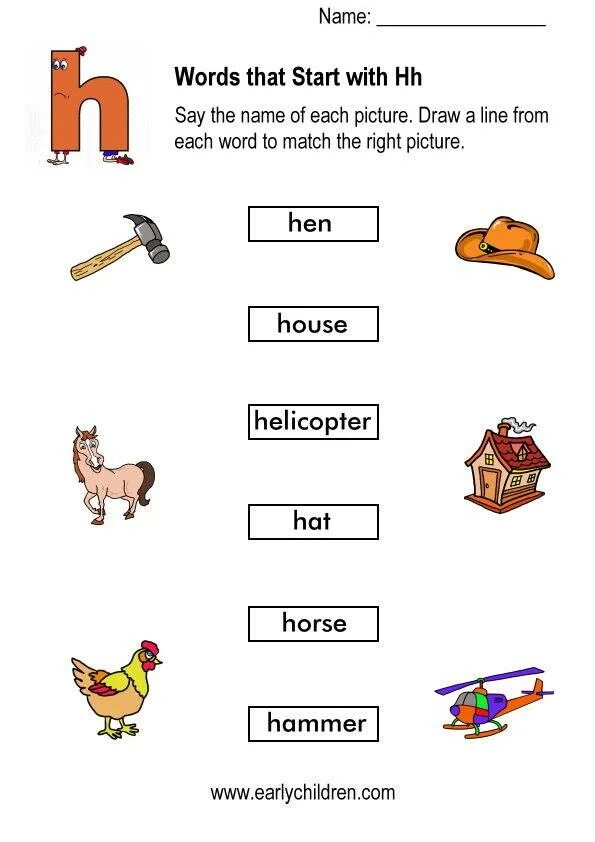 Name: ____

Words that Start with Hh

Say the name of each picture. Draw a line from each word to match the right picture.

hen

house

helicopter

hat

horse

hammer

www.earlychildren.com